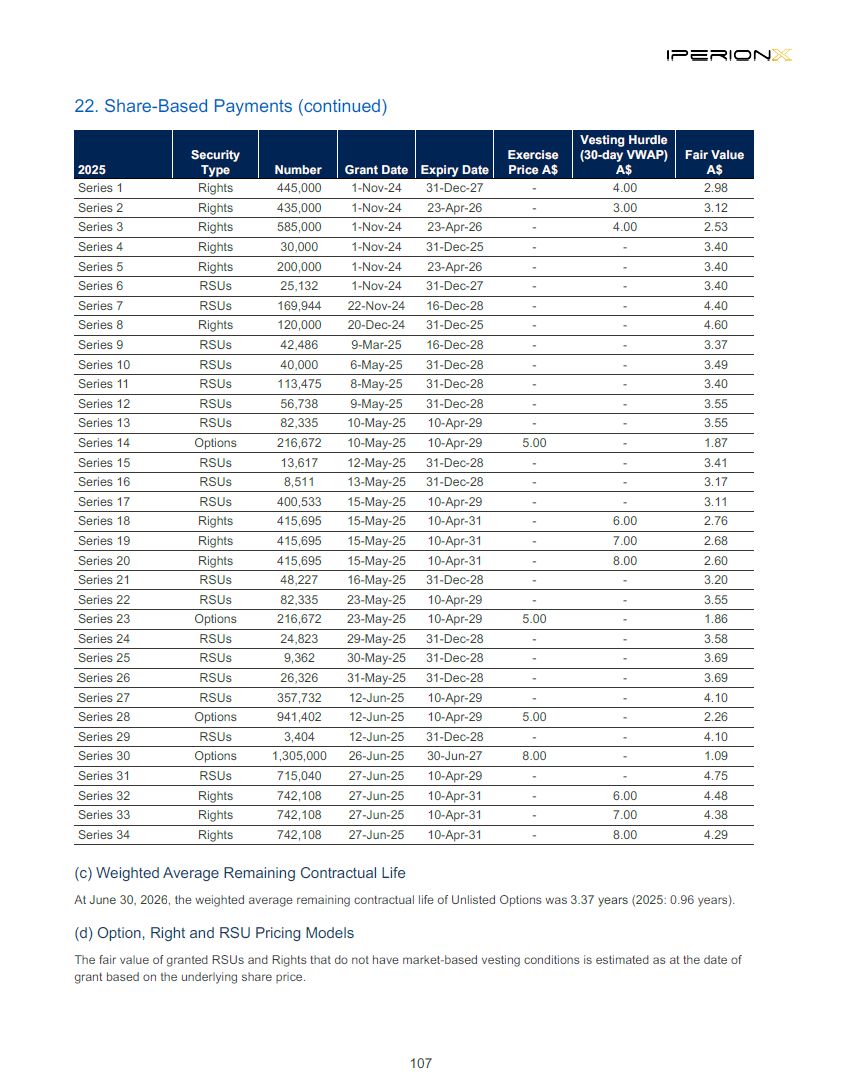 IPERIONX

22. Share-Based Payments (continued)

| 2025 | Security Type | Number | Grant Date | Expiry Date | Exercise Price A$ | Vesting Hurdle (30-day VWAP) A$ | Fair Value A$ |
|---|---|---|---|---|---|---|---|
| Series 1 | Rights | 445,000 | 1-Nov-24 | 31-Dec-27 | - | 4.00 | 2.98 |
| Series 2 | Rights | 435,000 | 1-Nov-24 | 23-Apr-26 | - | 3.00 | 3.12 |
| Series 3 | Rights | 585,000 | 1-Nov-24 | 23-Apr-26 | - | 4.00 | 2.53 |
| Series 4 | Rights | 30,000 | 1-Nov-24 | 31-Dec-25 | - | - | 3.40 |
| Series 5 | Rights | 200,000 | 1-Nov-24 | 23-Apr-26 | - | - | 3.40 |
| Series 6 | RSUs | 25,132 | 1-Nov-24 | 31-Dec-27 | - | - | 3.40 |
| Series 7 | RSUs | 169,944 | 22-Nov-24 | 16-Dec-28 | - | - | 4.40 |
| Series 8 | Rights | 120,000 | 20-Dec-24 | 31-Dec-25 | - | - | 4.60 |
| Series 9 | RSUs | 42,486 | 9-Mar-25 | 16-Dec-28 | - | - | 3.37 |
| Series 10 | RSUs | 40,000 | 6-May-25 | 31-Dec-28 | - | - | 3.49 |
| Series 11 | RSUs | 113,475 | 8-May-25 | 31-Dec-28 | - | - | 3.40 |
| Series 12 | RSUs | 56,738 | 9-May-25 | 31-Dec-28 | - | - | 3.55 |
| Series 13 | RSUs | 82,335 | 10-May-25 | 10-Apr-29 | - | - | 3.55 |
| Series 14 | Options | 216,672 | 10-May-25 | 10-Apr-29 | 5.00 | - | 1.87 |
| Series 15 | RSUs | 13,617 | 12-May-25 | 31-Dec-28 | - | - | 3.41 |
| Series 16 | RSUs | 8,511 | 13-May-25 | 31-Dec-28 | - | - | 3.17 |
| Series 17 | RSUs | 400,533 | 15-May-25 | 10-Apr-29 | - | - | 3.11 |
| Series 18 | Rights | 415,695 | 15-May-25 | 10-Apr-31 | - | 6.00 | 2.76 |
| Series 19 | Rights | 415,695 | 15-May-25 | 10-Apr-31 | - | 7.00 | 2.68 |
| Series 20 | Rights | 415,695 | 15-May-25 | 10-Apr-31 | - | 8.00 | 2.60 |
| Series 21 | RSUs | 48,227 | 16-May-25 | 31-Dec-28 | - | - | 3.20 |
| Series 22 | RSUs | 82,335 | 23-May-25 | 10-Apr-29 | - | - | 3.55 |
| Series 23 | Options | 216,672 | 23-May-25 | 10-Apr-29 | 5.00 | - | 1.86 |
| Series 24 | RSUs | 24,823 | 29-May-25 | 31-Dec-28 | - | - | 3.58 |
| Series 25 | RSUs | 9,362 | 30-May-25 | 31-Dec-28 | - | - | 3.69 |
| Series 26 | RSUs | 26,326 | 31-May-25 | 31-Dec-28 | - | - | 3.69 |
| Series 27 | RSUs | 357,732 | 12-Jun-25 | 10-Apr-29 | - | - | 4.10 |
| Series 28 | Options | 941,402 | 12-Jun-25 | 10-Apr-29 | 5.00 | - | 2.26 |
| Series 29 | RSUs | 3,404 | 12-Jun-25 | 31-Dec-28 | - | - | 4.10 |
| Series 30 | Options | 1,305,000 | 26-Jun-25 | 30-Jun-27 | 8.00 | - | 1.09 |
| Series 31 | RSUs | 715,040 | 27-Jun-25 | 10-Apr-29 | - | - | 4.75 |
| Series 32 | Rights | 742,108 | 27-Jun-25 | 10-Apr-31 | - | 6.00 | 4.48 |
| Series 33 | Rights | 742,108 | 27-Jun-25 | 10-Apr-31 | - | 7.00 | 4.38 |
| Series 34 | Rights | 742,108 | 27-Jun-25 | 10-Apr-31 | - | 8.00 | 4.29 |

(c) Weighted Average Remaining Contractual Life

At June 30, 2026, the weighted average remaining contractual life of Unlisted Options was 3.37 years (2025: 0.96 years).

(d) Option, Right and RSU Pricing Models

The fair value of granted RSUs and Rights that do not have market-based vesting conditions is estimated as at the date of grant based on the underlying share price.

107